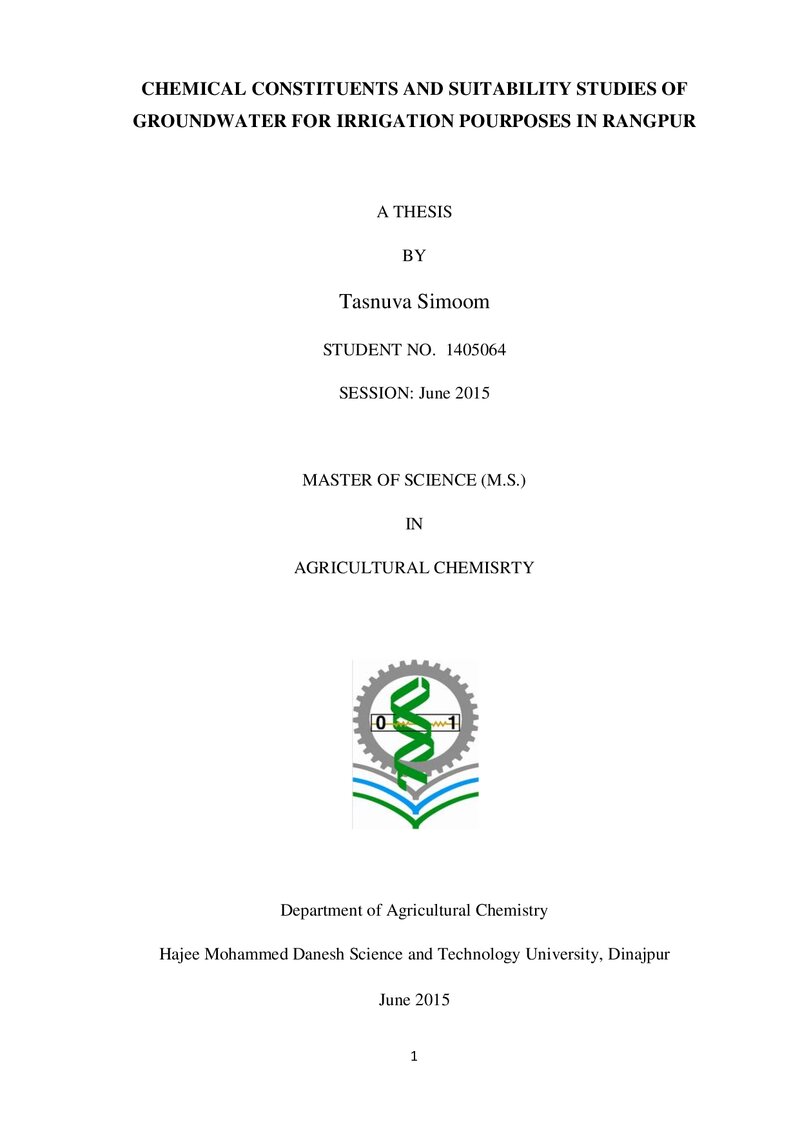 CHEMICAL CONSTITUENTS AND SUITABILITY STUDIES OF GROUNDWATER FOR IRRIGATION POURPOSES IN RANGPUR

A THESIS

BY

Tasnuva Simoom

STUDENT NO. 1405064

SESSION: June 2015

MASTER OF SCIENCE (M.S.)

IN

AGRICULTURAL CHEMISRTY

0

1

Department of Agricultural Chemistry

Hajee Mohammed Danesh Science and Technology University, Dinajpur

June 2015

1